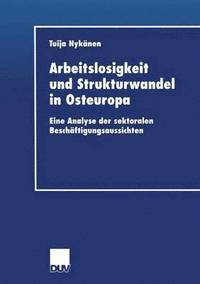 Tuija Nykänen

Arbeitslosigkeit und Strukturwandel in Osteuropa

Eine Analyse der sektoralen Beschäftigungsaussichten

DUV